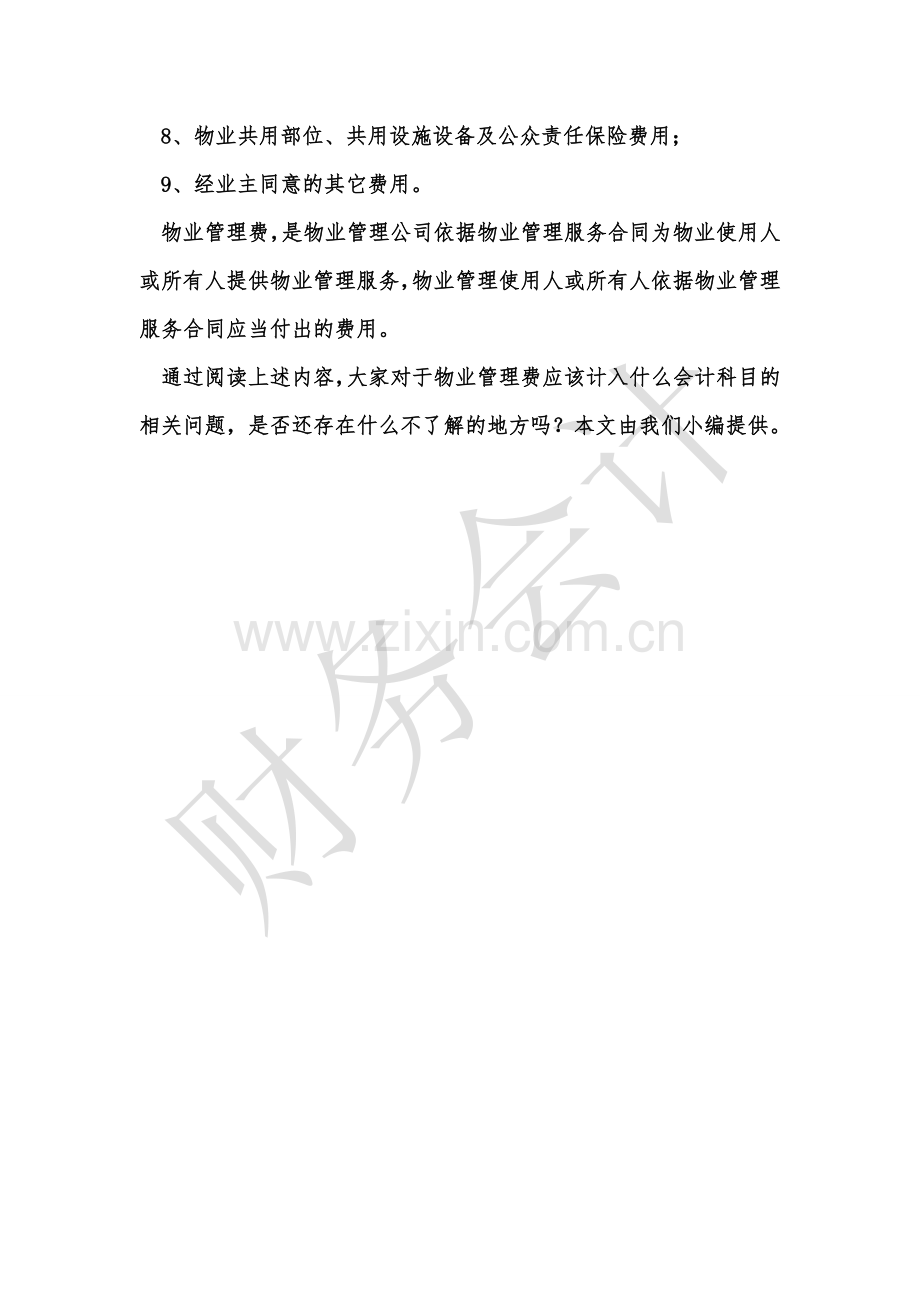 8、物业共用部位、共用设施设备及公众责任保险费用；

9、经业主同意的其它费用。

物业管理费，是物业管理公司依据物业管理服务合同为物业使用人或所有人提供物业管理服务，物业管理使用人或所有人依据物业管理服务合同应当付出的费用。

通过阅读上述内容，大家对于物业管理费应该计入什么会计科目的相关问题，是否还存在什么不了解的地方吗？本文由我们小编提供。

www.zixin.com.cn

财务会计